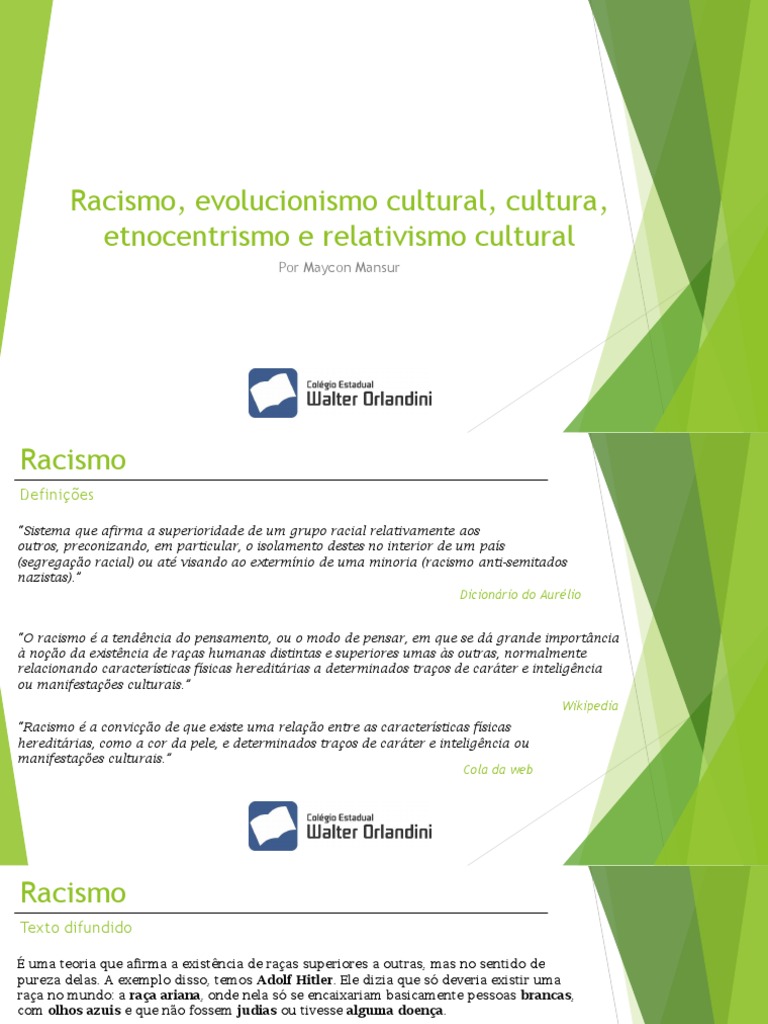 Racismo, evolucionismo cultural, cultura, etnocentrismo e relativismo cultural

Por Maycon Mansur

Colégio Estadual
Walter Orlandini

Racismo

Definições

"Sistema que afirma a superioridade de um grupo racial relativamente aos outros, preconizando, em particular, o isolamento destes no interior de um país (segregação racial) ou até visando ao extermínio de uma minoria (racismo anti-semitados nazistas)."

Dicionário do Aurélio

"O racismo é a tendência do pensamento, ou o modo de pensar, em que se dá grande importância à noção da existência de raças humanas distintas e superiores umas às outras, normalmente relacionando características físicas hereditárias a determinados traços de caráter e inteligência ou manifestações culturais."

Wikipedia

"Racismo é a convicção de que existe uma relação entre as características físicas hereditárias, como a cor da pele, e determinados traços de caráter e inteligência ou manifestações culturais."

Cola da web

Colégio Estadual
Walter Orlandini

Racismo

Texto difundido

É uma teoria que afirma a existência de raças superiores a outras, mas no sentido de pureza delas. A exemplo disso, temos Adolf Hitler. Ele dizia que só deveria existir uma raça no mundo: a raça ariana, onde nela só se encaixariam basicamente pessoas brancas, com olhos azuis e que não fossem judias ou tivesse alguma doença.